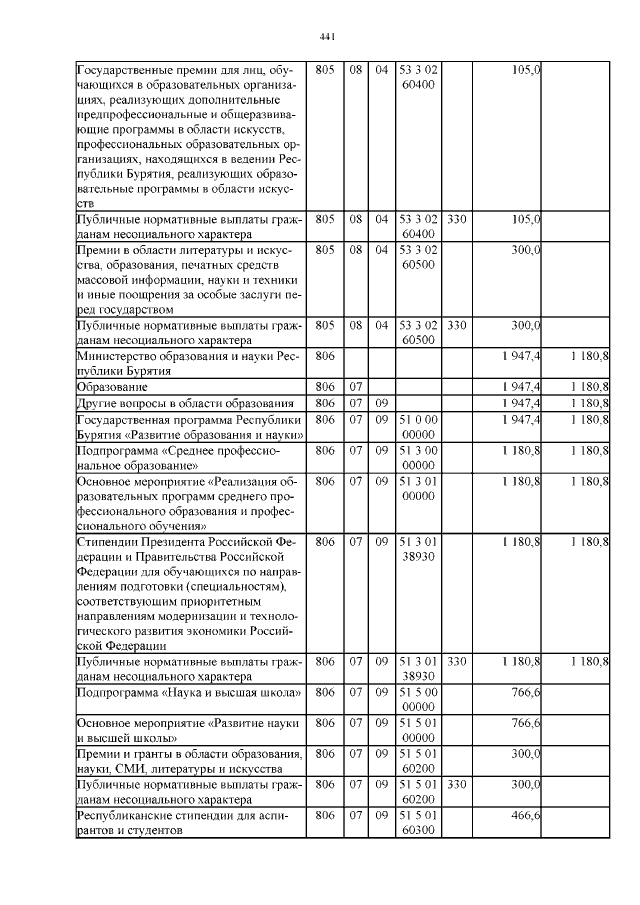 441

| | | | | | | | |
|---|---|---|---|---|---|---|---|
| Государственные премии для лиц, обучающихся в образовательных организациях, реализующих дополнительные предпрофессиональные и общеразвивающие программы в области искусств, профессиональных образовательных организациях, находящихся в ведении Республики Бурятия, реализующих образовательные программы в области искусств | 805 | 08 | 04 | 53 3 02 60400 | | 105,0 | |
| Публичные нормативные выплаты гражданам несоциального характера | 805 | 08 | 04 | 53 3 02 60400 | 330 | 105,0 | |
| Премии в области литературы и искусства, образования, печатных средств массовой информации, науки и техники и иные поощрения за особые заслуги перед государством | 805 | 08 | 04 | 53 3 02 60500 | | 300,0 | |
| Публичные нормативные выплаты гражданам несоциального характера | 805 | 08 | 04 | 53 3 02 60500 | 330 | 300,0 | |
| Министерство образования и науки Республики Бурятия | 806 | | | | | 1 947,4 | 1 180,8 |
| Образование | 806 | 07 | | | | 1 947,4 | 1 180,8 |
| Другие вопросы в области образования | 806 | 07 | 09 | | | 1 947,4 | 1 180,8 |
| Государственная программа Республики Бурятия «Развитие образования и науки» | 806 | 07 | 09 | 51 0 00 00000 | | 1 947,4 | 1 180,8 |
| Подпрограмма «Среднее профессиональное образование» | 806 | 07 | 09 | 51 3 00 00000 | | 1 180,8 | 1 180,8 |
| Основное мероприятие «Реализация образовательных программ среднего профессионального образования и профессионального обучения» | 806 | 07 | 09 | 51 3 01 00000 | | 1 180,8 | 1 180,8 |
| Стипендии Президента Российской Федерации и Правительства Российской Федерации для обучающихся по направлениям подготовки (специальностям), соответствующим приоритетным направлениям модернизации и технологического развития экономики Российской Федерации | 806 | 07 | 09 | 51 3 01 38930 | | 1 180,8 | 1 180,8 |
| Публичные нормативные выплаты гражданам несоциального характера | 806 | 07 | 09 | 51 3 01 38930 | 330 | 1 180,8 | 1 180,8 |
| Подпрограмма «Наука и высшая школа» | 806 | 07 | 09 | 51 5 00 00000 | | 766,6 | |
| Основное мероприятие «Развитие науки и высшей школы» | 806 | 07 | 09 | 51 5 01 00000 | | 766,6 | |
| Премии и гранты в области образования, науки, СМИ, литературы и искусства | 806 | 07 | 09 | 51 5 01 60200 | | 300,0 | |
| Публичные нормативные выплаты гражданам несоциального характера | 806 | 07 | 09 | 51 5 01 60200 | 330 | 300,0 | |
| Республиканские стипендии для аспирантов и студентов | 806 | 07 | 09 | 51 5 01 60300 | | 466,6 | |